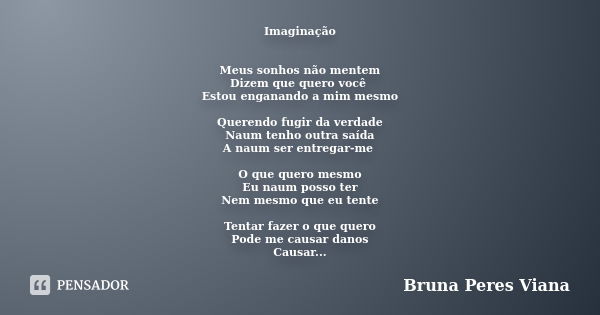 Imaginação

Meus sonhos não mentem
Dizem que quero você
Estou enganando a mim mesmo

Querendo fugir da verdade
Naum tenho outra saída
A naum ser entregar-me

O que quero mesmo
Eu naum posso ter
Nem mesmo que eu tente

Tentar fazer o que quero
Pode me causar danos
Causar...

PENSADOR

Bruna Peres Viana